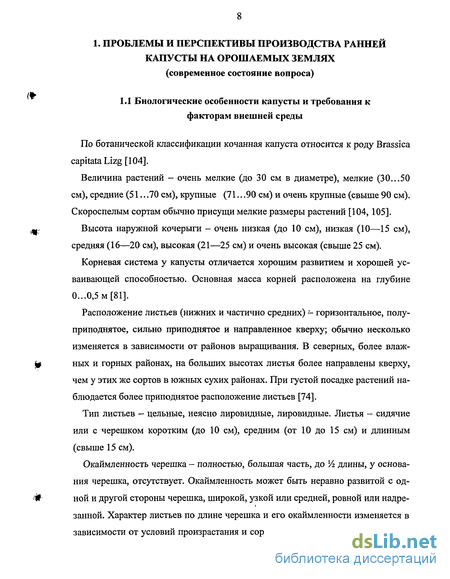 8

1. ПРОБЛЕМЫ И ПЕРСПЕКТИВЫ ПРОИЗВОДСТВА РАННЕЙ КАПУСТЫ НА ОРОШАЕМЫХ ЗЕМЛЯХ
(современное состояние вопроса)

1.1 Биологические особенности капусты и требования к факторам внешней среды

По ботанической классификации кочанная капуста относится к роду Brassica capitata Lizg [104].

Величина растений – очень мелкие (до 30 см в диаметре), мелкие (30…50 см), средние (51…70 см), крупные (71…90 см) и очень крупные (свыше 90 см). Скороспелым сортам обычно присущи мелкие размеры растений [104, 105].

Высота наружной кочерыги – очень низкая (до 10 см), низкая (10—15 см), средняя (16—20 см), высокая (21—25 см) и очень высокая (свыше 25 см).

Корневая система у капусты отличается хорошим развитием и хорошей усваивающей способностью. Основная масса корней расположена на глубине 0…0,5 м [81].

Расположение листьев (нижних и частично средних) – горизонтальное, полуприподнятое, сильно приподнятое и направленное кверху; обычно несколько изменяется в зависимости от районов выращивания. В северных, более влажных и горных районах, на больших высотах листья более направлены кверху, чем у этих же сортов в южных сухих районах. При густой посадке растений наблюдается более приподнятое расположение листьев [74].

Тип листьев – цельные, неясно лировидные, лировидные. Листья – сидячие или с черешком коротким (до 10 см), средним (от 10 до 15 см) и длинным (свыше 15 см).

Окаймленность черешка – полностью, большая часть, до ½ длины, у основания черешка, отсутствует. Окаймленность может быть неравно развитой с одной и другой стороны черешка, широкой, узкой или средней, ровной или надрезанной. Характер листьев по длине черешка и его окаймленности изменяется в зависимости от условий произрастания и сор

dsLib.net
библиотека диссертаций